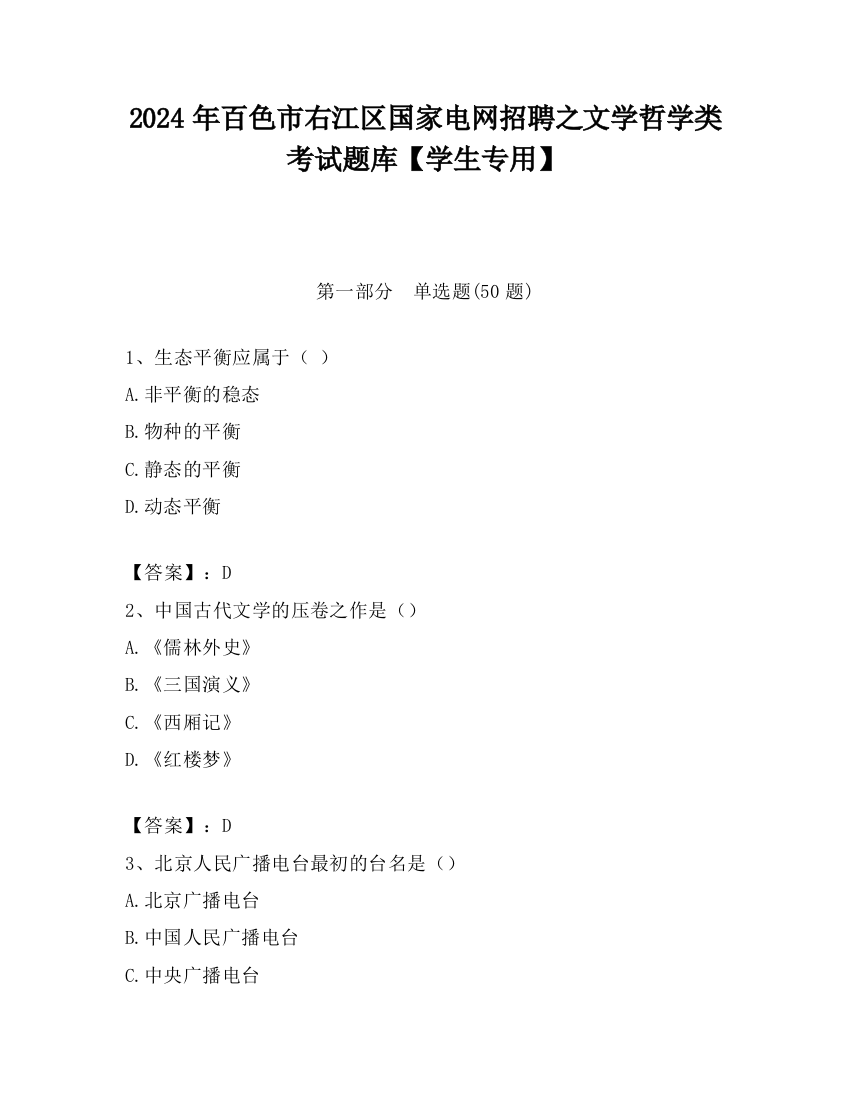 2024 年百色市右江区国家电网招聘之文学哲学类考试题库【学生专用】

第一部分　单选题(50 题)

1、生态平衡应属于（ ）

A.非平衡的稳态

B.物种的平衡

C.静态的平衡

D.动态平衡

【答案】：D

2、中国古代文学的压卷之作是（）

A.《儒林外史》

B.《三国演义》

C.《西厢记》

D.《红楼梦》

【答案】：D

3、北京人民广播电台最初的台名是（）

A.北京广播电台

B.中国人民广播电台

C.中央广播电台